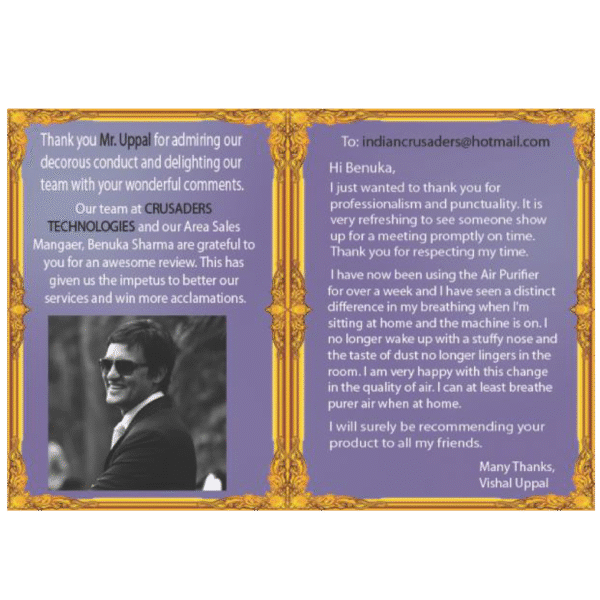 Thank you Mr. Uppal for admiring our decorous conduct and delighting our team with your wonderful comments.

Our team at CRUSADERS TECHNOLOGIES and our Area Sales Mangaer, Benuka Sharma are grateful to you for an awesome review. This has given us the impetus to better our services and win more acclamations.

To: indiancrusaders@hotmail.com

Hi Benuka,

I just wanted to thank you for professionalism and punctuality. It is very refreshing to see someone show up for a meeting promptly on time. Thank you for respecting my time.

I have now been using the Air Purifier for over a week and I have seen a distinct difference in my breathing when I'm sitting at home and the machine is on. I no longer wake up with a stuffy nose and the taste of dust no longer lingers in the room. I am very happy with this change in the quality of air. I can at least breathe purer air when at home.

I will surely be recommending your product to all my friends.

Many Thanks,
Vishal Uppal